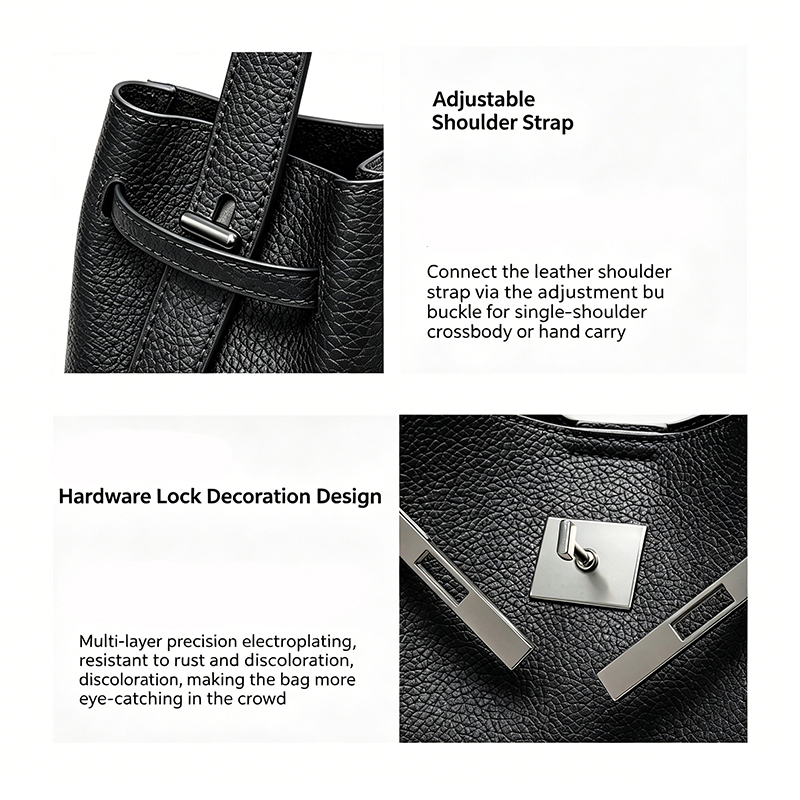 Adjustable
Shoulder Strap

Connect the leather shoulder strap via the adjustment bu buckle for single-shoulder crossbody or hand carry

Hardware Lock Decoration Design

Multi-layer precision electroplating, resistant to rust and discoloration, discoloration, making the bag more eye-catching in the crowd